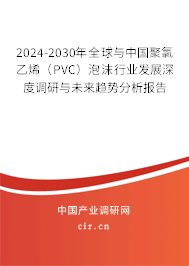 2024-2030年全球与中国聚氯乙烯（PVC）泡沫行业发展深度调研与未来趋势分析报告

中国产业调研网

cir.cn